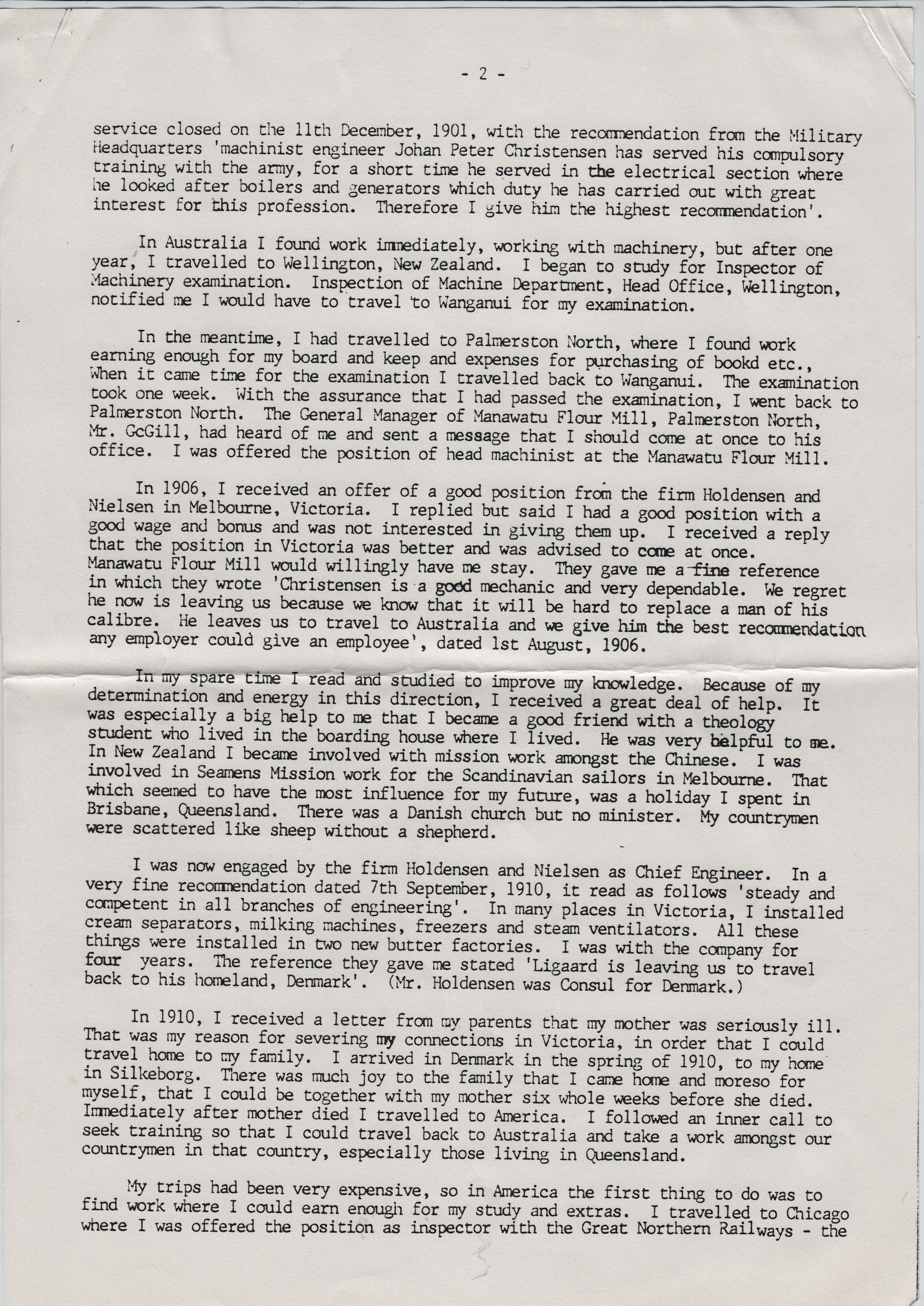 - 2 -

service closed on the 11th December, 1901, with the recommendation from the Military Headquarters 'machinist engineer Johan Peter Christensen has served his compulsory training with the army, for a short time he served in the electrical section where he looked after boilers and generators which duty he has carried out with great interest for this profession. Therefore I give him the highest recommendation'.

In Australia I found work immediately, working with machinery, but after one year, I travelled to Wellington, New Zealand. I began to study for Inspector of Machinery examination. Inspection of Machine Department, Head Office, Wellington, notified me I would have to travel to Wanganui for my examination.

In the meantime, I had travelled to Palmerston North, where I found work earning enough for my board and keep and expenses for purchasing of bookd etc., When it came time for the examination I travelled back to Wanganui. The examination took one week. With the assurance that I had passed the examination, I went back to Palmerston North. The General Manager of Manawatu Flour Mill, Palmerston North, Mr. GcGill, had heard of me and sent a message that I should come at once to his office. I was offered the position of head machinist at the Manawatu Flour Mill.

In 1906, I received an offer of a good position from the firm Holdensen and Nielsen in Melbourne, Victoria. I replied but said I had a good position with a good wage and bonus and was not interested in giving them up. I received a reply that the position in Victoria was better and was advised to come at once. Manawatu Flour Mill would willingly have me stay. They gave me a fine reference in which they wrote 'Christensen is a good mechanic and very dependable. We regret he now is leaving us because we know that it will be hard to replace a man of his calibre. He leaves us to travel to Australia and we give him the best recommendation any employer could give an employee', dated 1st August, 1906.

In my spare time I read and studied to improve my knowledge. Because of my determination and energy in this direction, I received a great deal of help. It was especially a big help to me that I became a good friend with a theology student who lived in the boarding house where I lived. He was very helpful to me. In New Zealand I became involved with mission work amongst the Chinese. I was involved in Seamens Mission work for the Scandinavian sailors in Melbourne. That which seemed to have the most influence for my future, was a holiday I spent in Brisbane, Queensland. There was a Danish church but no minister. My countrymen were scattered like sheep without a shepherd.

I was now engaged by the firm Holdensen and Nielsen as Chief Engineer. In a very fine recommendation dated 7th September, 1910, it read as follows 'steady and competent in all branches of engineering'. In many places in Victoria, I installed cream separators, milking machines, freezers and steam ventilators. All these things were installed in two new butter factories. I was with the company for four years. The reference they gave me stated 'Ligaard is leaving us to travel back to his homeland, Denmark'. (Mr. Holdensen was Consul for Denmark.)

In 1910, I received a letter from my parents that my mother was seriously ill. That was my reason for severing my connections in Victoria, in order that I could travel home to my family. I arrived in Denmark in the spring of 1910, to my home in Silkeborg. There was much joy to the family that I came home and moreso for myself, that I could be together with my mother six whole weeks before she died. Immediately after mother died I travelled to America. I followed an inner call to seek training so that I could travel back to Australia and take a work amongst our countrymen in that country, especially those living in Queensland.

My trips had been very expensive, so in America the first thing to do was to find work where I could earn enough for my study and extras. I travelled to Chicago where I was offered the position as inspector with the Great Northern Railways - the